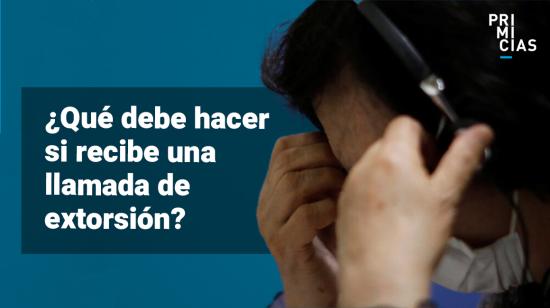 PRI
MI
CIAS

¿Qué debe hacer si recibe una llamada de extorsión?